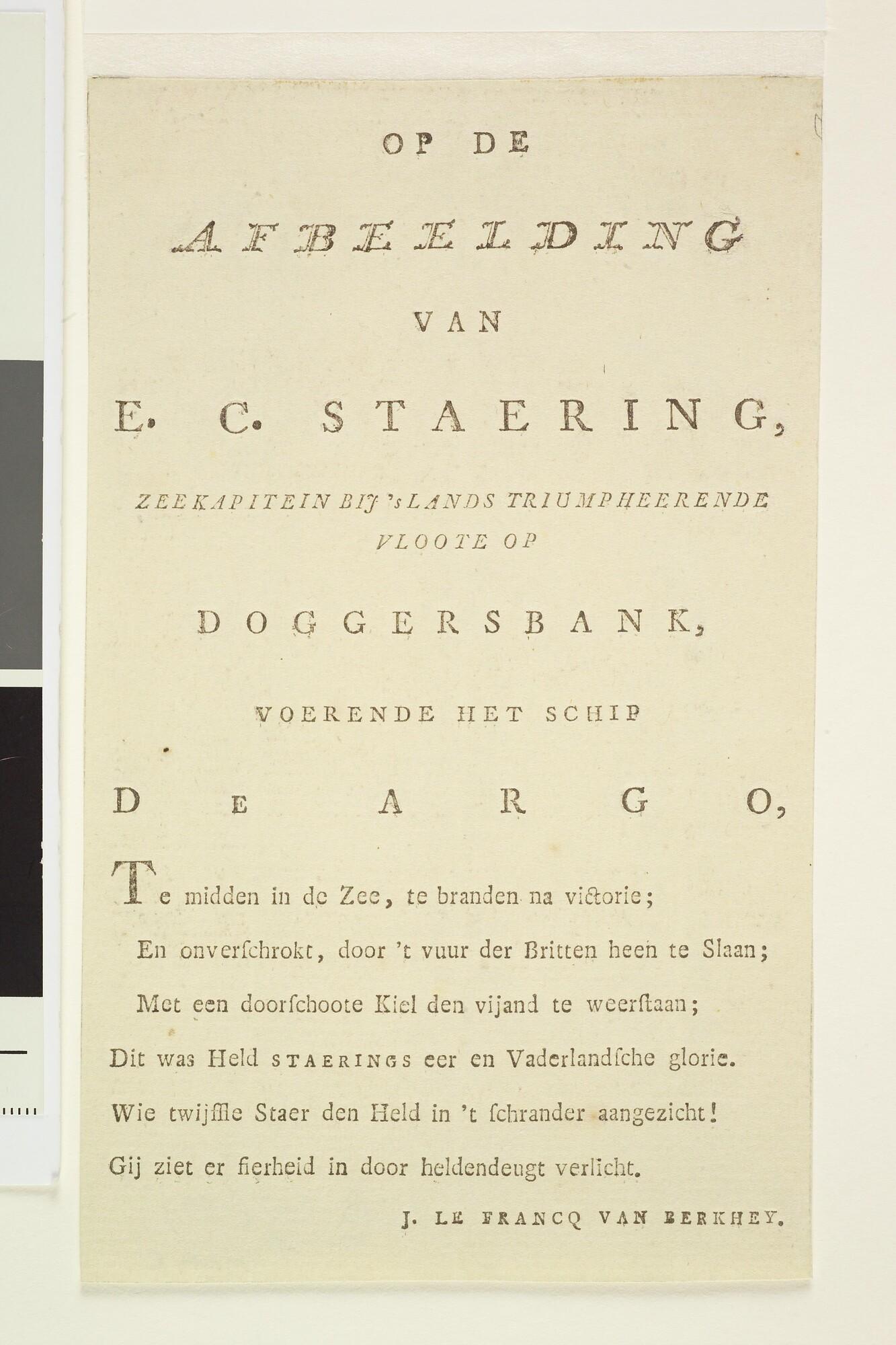 OP DE

AFBEELDING

VAN

E. C. STAERING,

ZEEKAPITEIN BIJ 's LANDS TRIUMPHEERENDE VLOOTE OP

DOGGERSBANK,

VOERENDE HET SCHIP

DE ARGO,

Te midden in de Zee, te branden na victorie;
En onverſchrokt, door 't vuur der Britten heen te Slaan;
Met een doorſchoote Kiel den vijand te weerſtaan;
Dit was Held STAERINGS eer en Vaderlandſche glorie.
Wie twijffle Staer den Held in 't ſchrander aangezicht!
Gij ziet er fierheid in door heldendeugt verlicht.

J. LE FRANCQ VAN BERKHEY.